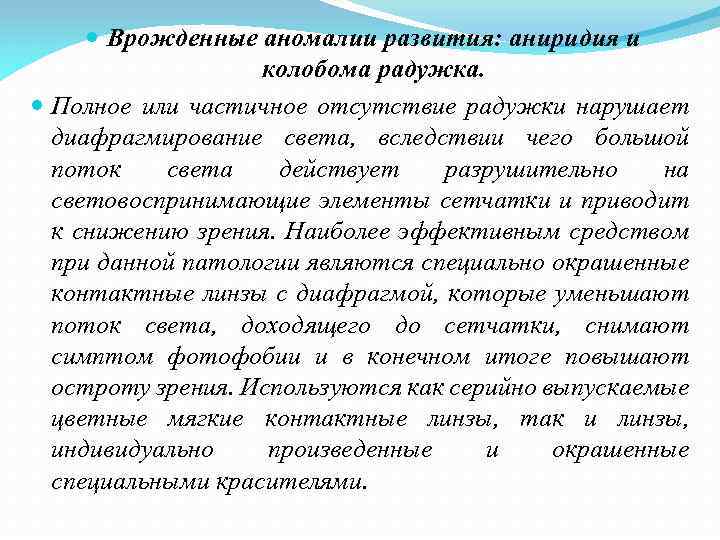 Врожденные аномалии развития: аниридия и колобома радужка.

Полное или частичное отсутствие радужки нарушает диафрагмирование света, вследствии чего большой поток света действует разрушительно на световоспринимающие элементы сетчатки и приводит к снижению зрения. Наиболее эффективным средством при данной патологии являются специально окрашенные контактные линзы с диафрагмой, которые уменьшают поток света, доходящего до сетчатки, снимают симптом фотофобии и в конечном итоге повышают остроту зрения. Используются как серийно выпускаемые цветные мягкие контактные линзы, так и линзы, индивидуально произведенные и окрашенные специальными красителями.